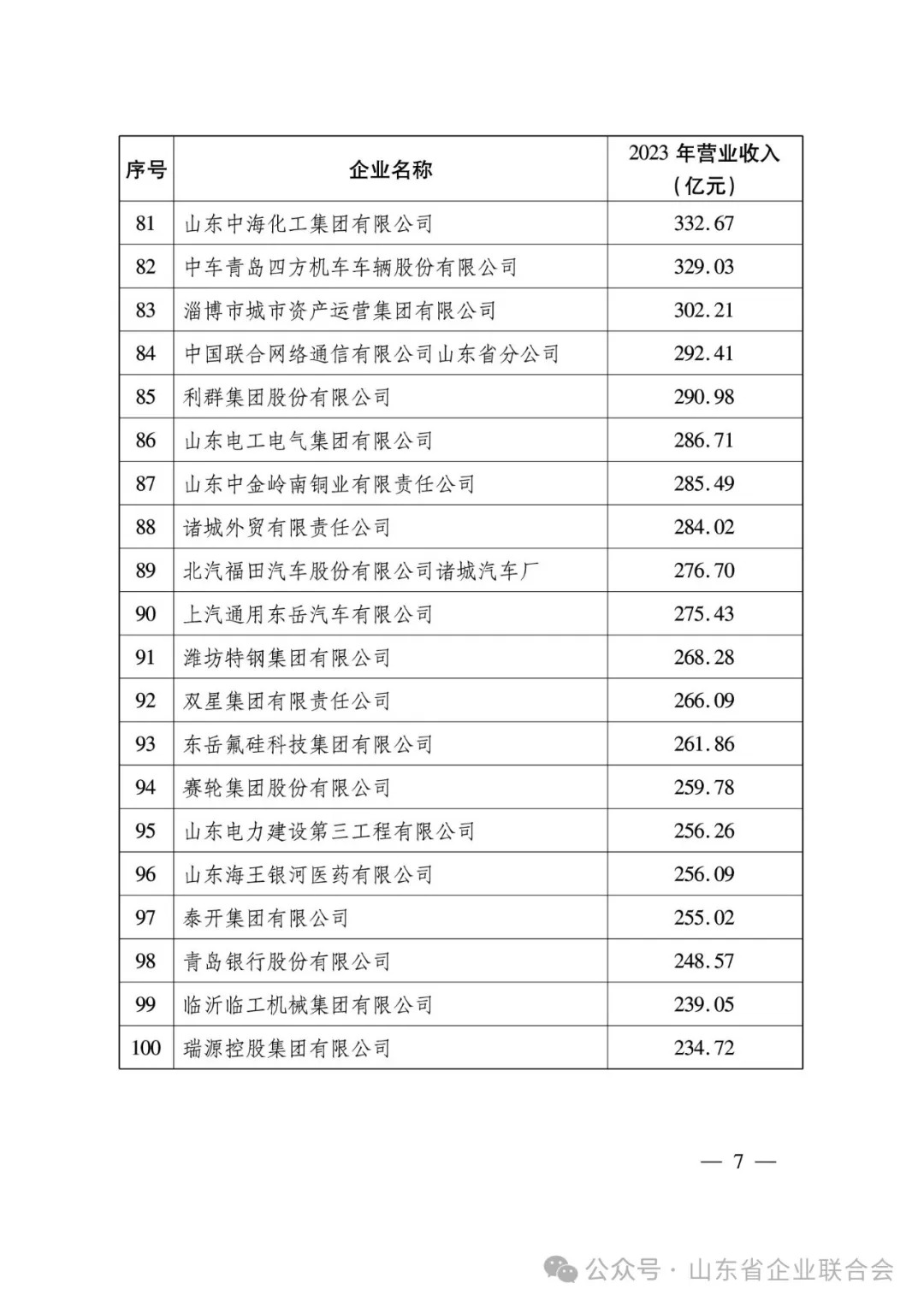 | 序号 | 企业名称 | 2023 年营业收入（亿元） |
|---|---|---|
| 81 | 山东中海化工集团有限公司 | 332.67 |
| 82 | 中车青岛四方机车车辆股份有限公司 | 329.03 |
| 83 | 淄博市城市资产运营集团有限公司 | 302.21 |
| 84 | 中国联合网络通信有限公司山东省分公司 | 292.41 |
| 85 | 利群集团股份有限公司 | 290.98 |
| 86 | 山东电工电气集团有限公司 | 286.71 |
| 87 | 山东中金岭南铜业有限责任公司 | 285.49 |
| 88 | 诸城外贸有限责任公司 | 284.02 |
| 89 | 北汽福田汽车股份有限公司诸城汽车厂 | 276.70 |
| 90 | 上汽通用东岳汽车有限公司 | 275.43 |
| 91 | 潍坊特钢集团有限公司 | 268.28 |
| 92 | 双星集团有限责任公司 | 266.09 |
| 93 | 东岳氟硅科技集团有限公司 | 261.86 |
| 94 | 赛轮集团股份有限公司 | 259.78 |
| 95 | 山东电力建设第三工程有限公司 | 256.26 |
| 96 | 山东海王银河医药有限公司 | 256.09 |
| 97 | 泰开集团有限公司 | 255.02 |
| 98 | 青岛银行股份有限公司 | 248.57 |
| 99 | 临沂临工机械集团有限公司 | 239.05 |
| 100 | 瑞源控股集团有限公司 | 234.72 |

— 7 —

公众号 · 山东省企业联合会